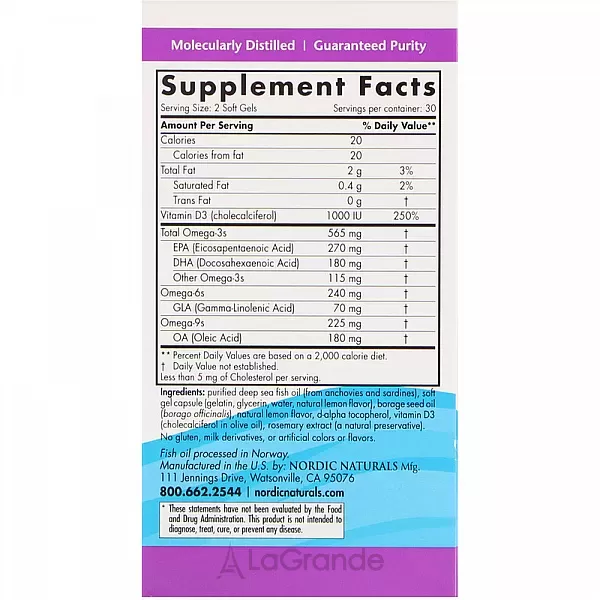 Molecularly Distilled | Guaranteed Purity

Supplement Facts
Serving Size: 2 Soft Gels Servings per container: 30

| Amount Per Serving | | % Daily Value** |
|---|---|---|
| Calories | 20 | |
| Calories from fat | 20 | |
| Total Fat | 2 g | 3% |
| Saturated Fat | 0.4 g | 2% |
| Trans Fat | 0 g | † |
| Vitamin D3 (cholecalciferol) | 1000 IU | 250% |
| Total Omega-3s | 565 mg | † |
| EPA (Eicosapentaenoic Acid) | 270 mg | † |
| DHA (Docosahexaenoic Acid) | 180 mg | † |
| Other Omega-3s | 115 mg | † |
| Omega-6s | 240 mg | † |
| GLA (Gamma-Linolenic Acid) | 70 mg | † |
| Omega-9s | 225 mg | † |
| OA (Oleic Acid) | 180 mg | † |

** Percent Daily Values are based on a 2,000 calorie diet.
† Daily Value not established.
Less than 5 mg of Cholesterol per serving.

Ingredients: purified deep sea fish oil (from anchovies and sardines), soft gel capsule (gelatin, glycerin, water, natural lemon flavor), borage seed oil (borago officinalis), natural lemon flavor, d-alpha tocopherol, vitamin D3 (cholecalciferol in olive oil), rosemary extract (a natural preservative).
No gluten, milk derivatives, or artificial colors or flavors.

Fish oil processed in Norway.
Manufactured in the U.S. by: NORDIC NATURALS Mfg.
111 Jennings Drive, Watsonville, CA 95076
800.662.2544 | nordicnaturals.com

* These statements have not been evaluated by the Food and Drug Administration. This product is not intended to diagnose, treat, cure, or prevent any disease.

LaGrande